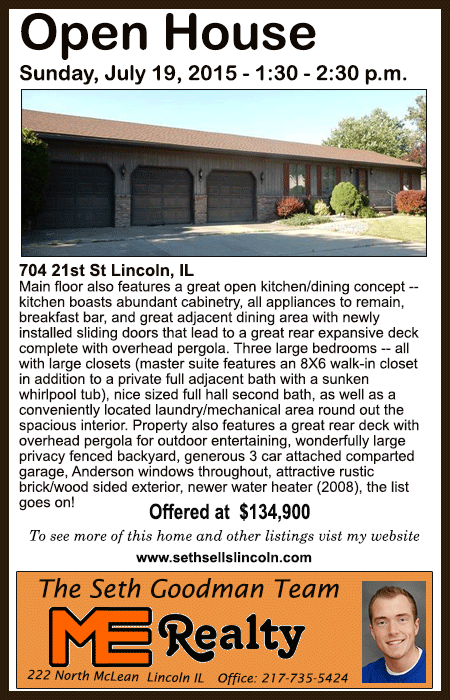 Open House

Sunday, July 19, 2015 - 1:30 - 2:30 p.m.

704 21st St Lincoln, IL

Main floor also features a great open kitchen/dining concept -- kitchen boasts abundant cabinetry, all appliances to remain, breakfast bar, and great adjacent dining area with newly installed sliding doors that lead to a great rear expansive deck complete with overhead pergola. Three large bedrooms -- all with large closets (master suite features an 8X6 walk-in closet in addition to a private full adjacent bath with a sunken whirlpool tub), nice sized full hall second bath, as well as a conveniently located laundry/mechanical area round out the spacious interior. Property also features a great rear deck with overhead pergola for outdoor entertaining, wonderfully large privacy fenced backyard, generous 3 car attached comparted garage, Anderson windows throughout, attractive rustic brick/wood sided exterior, newer water heater (2008), the list goes on!

Offered at $134,900

To see more of this home and other listings vist my website

www.sethsellslincoln.com

The Seth Goodman Team

ME Realty

222 North McLean Lincoln IL Office: 217-735-5424